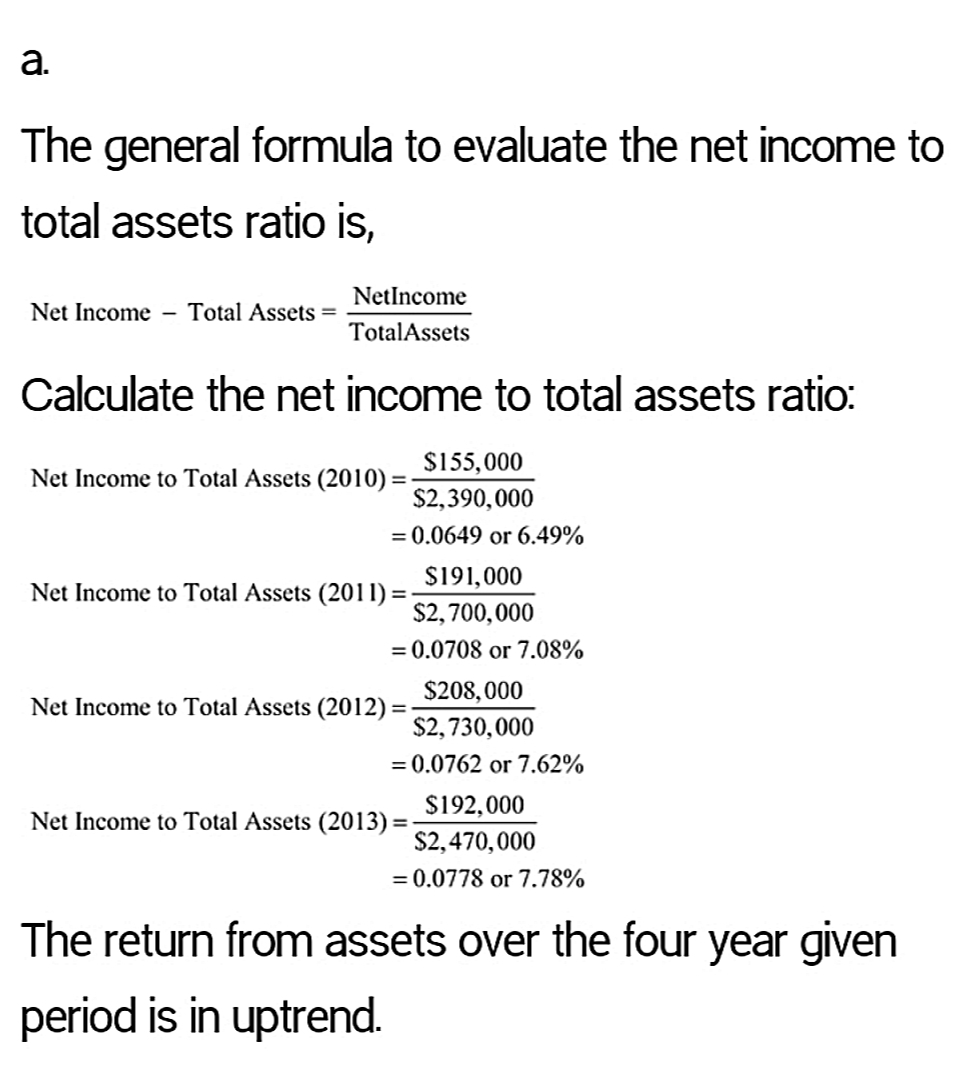 a.

The general formula to evaluate the net income to total assets ratio is,

$\text{Net Income} - \text{Total Assets} = \frac{\text{NetIncome}}{\text{TotalAssets}}$

Calculate the net income to total assets ratio:

$\text{Net Income to Total Assets (2010)} = \frac{\$155,000}{\$2,390,000}$
$= 0.0649 \text{ or } 6.49\%$

$\text{Net Income to Total Assets (2011)} = \frac{\$191,000}{\$2,700,000}$
$= 0.0708 \text{ or } 7.08\%$

$\text{Net Income to Total Assets (2012)} = \frac{\$208,000}{\$2,730,000}$
$= 0.0762 \text{ or } 7.62\%$

$\text{Net Income to Total Assets (2013)} = \frac{\$192,000}{\$2,470,000}$
$= 0.0778 \text{ or } 7.78\%$

The return from assets over the four year given period is in uptrend.